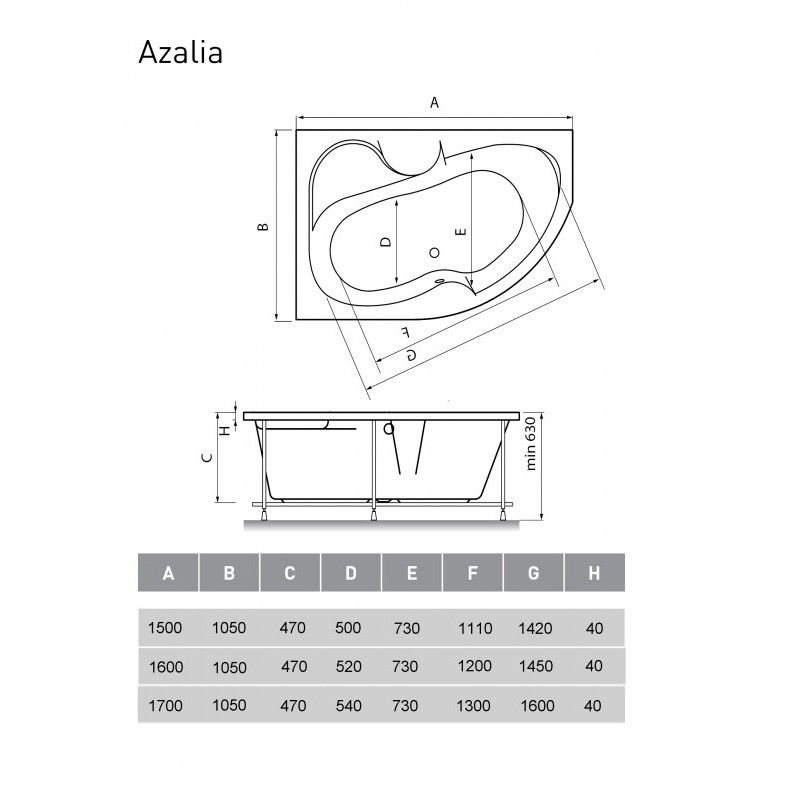 Azalia

A

B

D

E

F

G

H

C

min 630

| A | B | C | D | E | F | G | H |
|---|---|---|---|---|---|---|---|
| 1500 | 1050 | 470 | 500 | 730 | 1110 | 1420 | 40 |
| 1600 | 1050 | 470 | 520 | 730 | 1200 | 1450 | 40 |
| 1700 | 1050 | 470 | 540 | 730 | 1300 | 1600 | 40 |